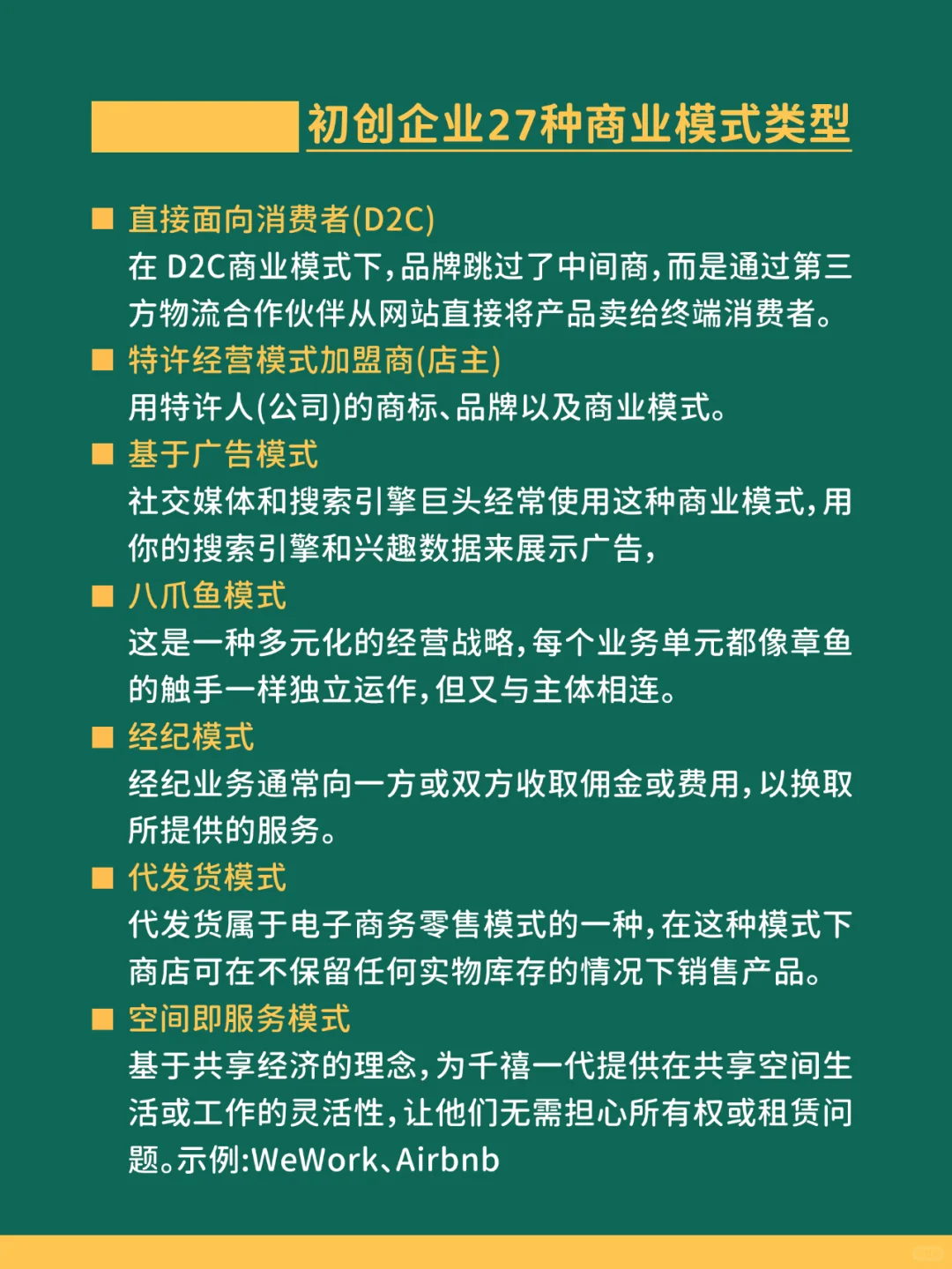 初创企业27种商业模式类型

■ 直接面向消费者(D2C)
在 D2C商业模式下，品牌跳过了中间商，而是通过第三方物流合作伙伴从网站直接将产品卖给终端消费者。

■ 特许经营模式加盟商(店主)
用特许人(公司)的商标、品牌以及商业模式。

■ 基于广告模式
社交媒体和搜索引擎巨头经常使用这种商业模式，用你的搜索引擎和兴趣数据来展示广告，

■ 八爪鱼模式
这是一种多元化的经营战略，每个业务单元都像章鱼的触手一样独立运作，但又与主体相连。

■ 经纪模式
经纪业务通常向一方或双方收取佣金或费用，以换取所提供的服务。

■ 代发货模式
代发货属于电子商务零售模式的一种，在这种模式下商店可在不保留任何实物库存的情况下销售产品。

■ 空间即服务模式
基于共享经济的理念，为千禧一代提供在共享空间生活或工作的灵活性，让他们无需担心所有权或租赁问题。示例:WeWork、Airbnb